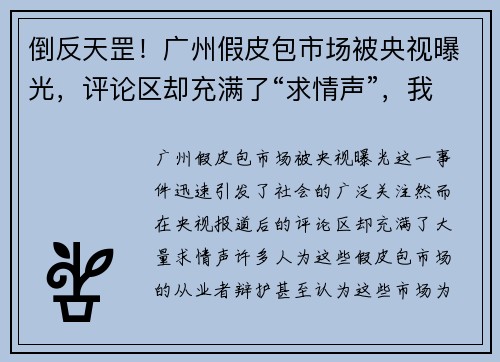 倒反天罡！广州假皮包市场被央视曝光，评论区却充满了“求情声”，我

广州假皮包市场被央视曝光这一事件迅速引发了社会的广泛关注然而在央视报道后的评论区却充满了大量求情声许多人为这些假皮包市场的从业者辩护甚至认为这些市场为